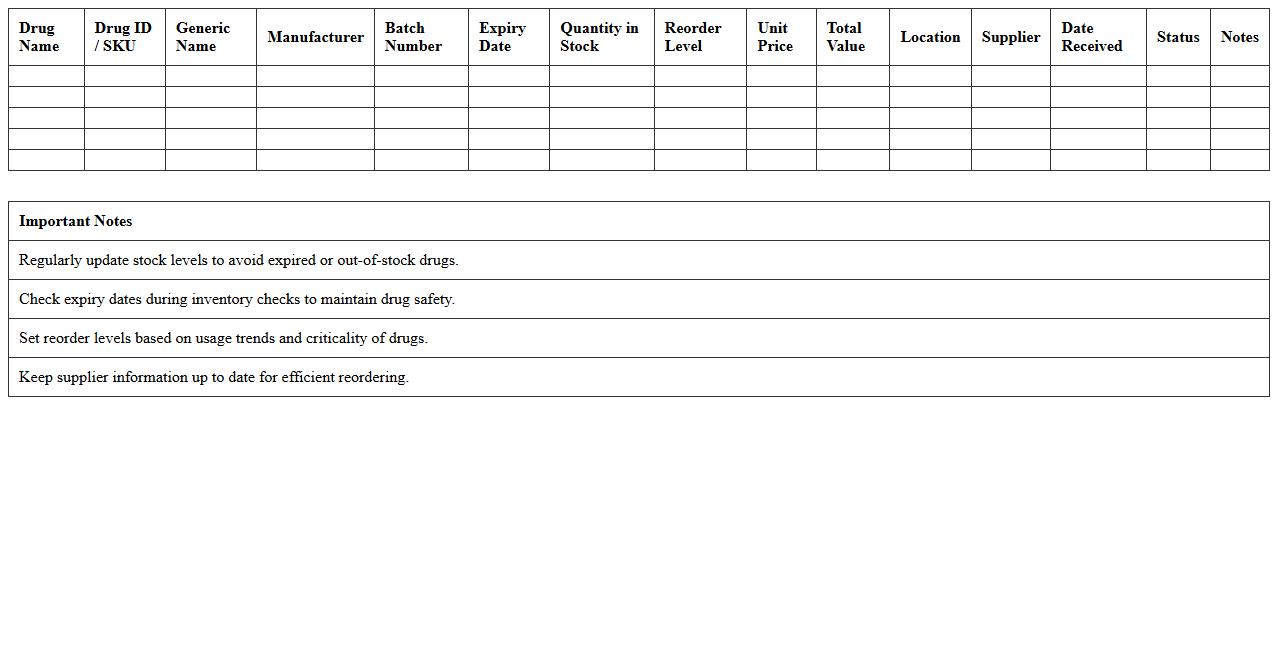 | Drug Name | Drug ID / SKU | Generic Name | Manufacturer | Batch Number | Expiry Date | Quantity in Stock | Reorder Level | Unit Price | Total Value | Location | Supplier | Date Received | Status | Notes |
|---|---|---|---|---|---|---|---|---|---|---|---|---|---|---|
| | | | | | | | | | | | | | | |
| | | | | | | | | | | | | | | |
| | | | | | | | | | | | | | | |
| | | | | | | | | | | | | | | |
| | | | | | | | | | | | | | | |

| Important Notes |
|---|
| Regularly update stock levels to avoid expired or out-of-stock drugs. |
| Check expiry dates during inventory checks to maintain drug safety. |
| Set reorder levels based on usage trends and criticality of drugs. |
| Keep supplier information up to date for efficient reordering. |